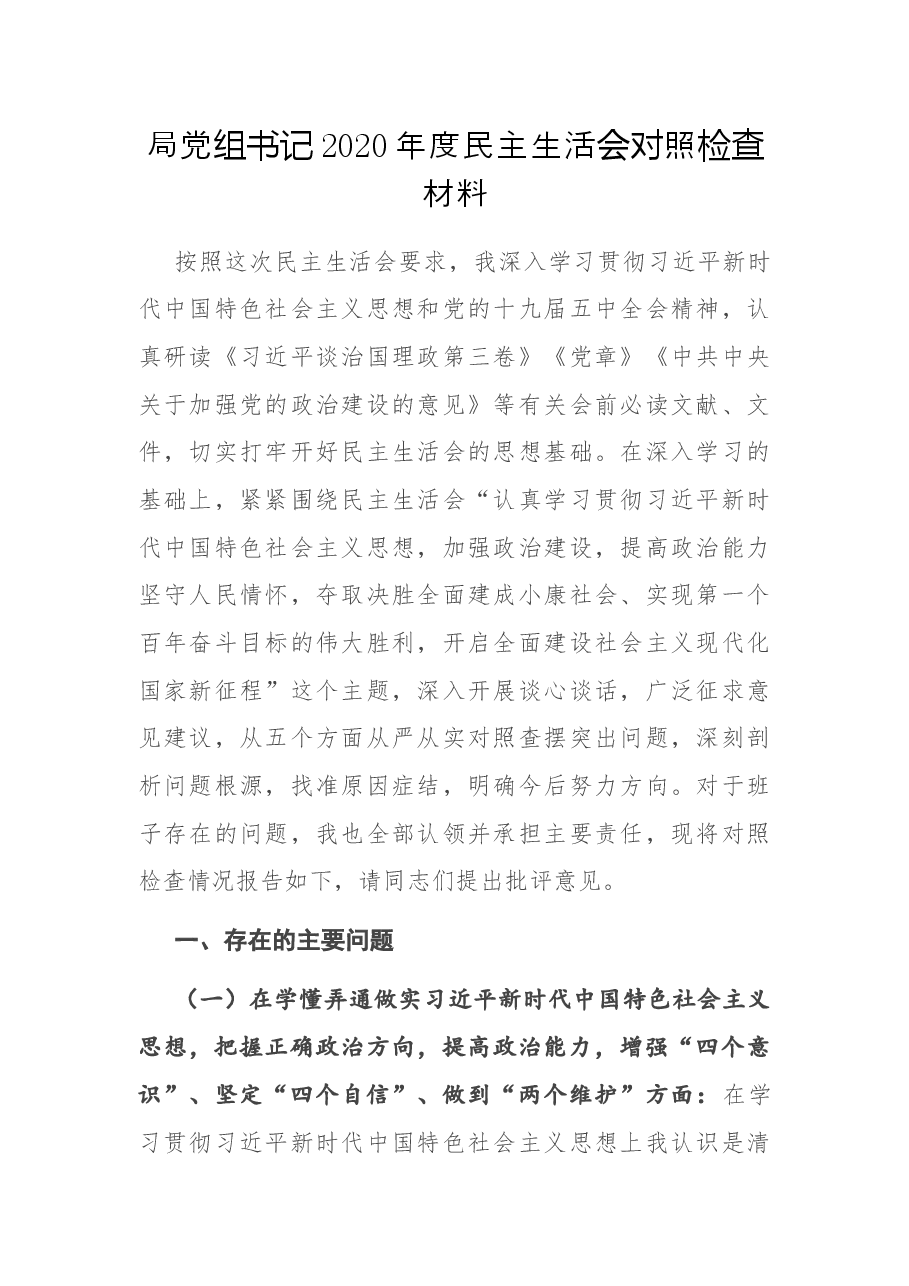 局党组书记2020年度民主生活会对照检查材料

按照这次民主生活会要求，我深入学习贯彻习近平新时代中国特色社会主义思想和党的十九届五中全会精神，认真研读《习近平谈治国理政第三卷》《党章》《中共中央关于加强党的政治建设的意见》等有关会前必读文献、文件，切实打牢开好民主生活会的思想基础。在深入学习的基础上，紧紧围绕民主生活会“认真学习贯彻习近平新时代中国特色社会主义思想，加强政治建设，提高政治能力坚守人民情怀，夺取决胜全面建成小康社会、实现第一个百年奋斗目标的伟大胜利，开启全面建设社会主义现代化国家新征程”这个主题，深入开展谈心谈话，广泛征求意见建议，从五个方面从严从实对照查摆突出问题，深刻剖析问题根源，找准原因症结，明确今后努力方向。对于班子存在的问题，我也全部认领并承担主要责任，现将对照检查情况报告如下，请同志们提出批评意见。

一、存在的主要问题

（一）在学懂弄通做实习近平新时代中国特色社会主义思想，把握正确政治方向，提高政治能力，增强“四个意识”、坚定“四个自信”、做到“两个维护”方面：在学习贯彻习近平新时代中国特色社会主义思想上我认识是清